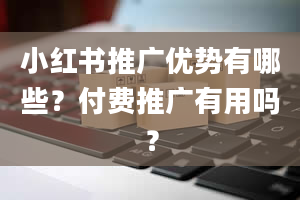 小红书推广优势有哪些？付费推广有用吗？